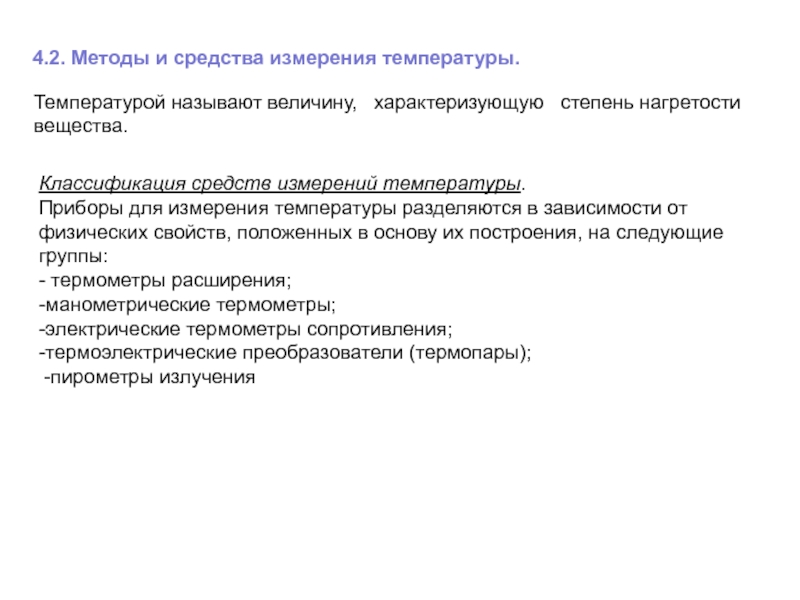 4.2. Методы и средства измерения температуры.

Температурой называют величину, характеризующую степень нагретости вещества.

Классификация средств измерений температуры.
Приборы для измерения температуры разделяются в зависимости от физических свойств, положенных в основу их построения, на следующие группы:
- термометры расширения;
-манометрические термометры;
-электрические термометры сопротивления;
-термоэлектрические преобразователи (термопары);
-пирометры излучения